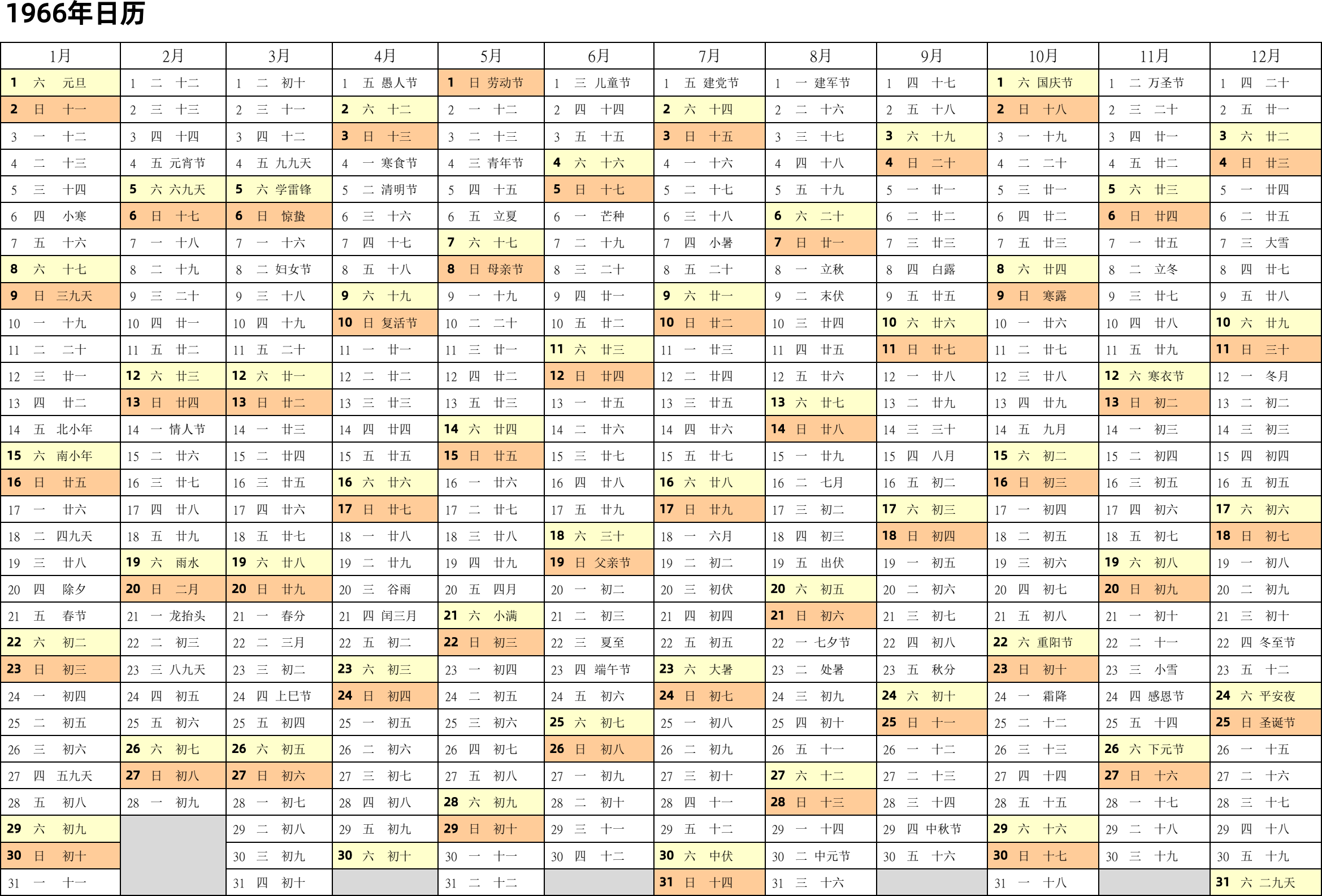 1966年日历

| 1月 | 2月 | 3月 | 4月 | 5月 | 6月 | 7月 | 8月 | 9月 | 10月 | 11月 | 12月 |
|---|---|---|---|---|---|---|---|---|---|---|---|
| 1 六 元旦 | 1 二 十二 | 1 二 初十 | 1 五 愚人节 | 1 日 劳动节 | 1 三 儿童节 | 1 五 建党节 | 1 一 建军节 | 1 四 十七 | 1 六 国庆节 | 1 二 万圣节 | 1 四 二十 |
| 2 日 十一 | 2 三 十三 | 2 三 十一 | 2 六 十二 | 2 一 十二 | 2 四 十四 | 2 六 十四 | 2 二 十六 | 2 五 十八 | 2 日 十八 | 2 三 二十 | 2 五 廿一 |
| 3 一 十二 | 3 四 十四 | 3 四 十二 | 3 日 十三 | 3 二 十三 | 3 五 十五 | 3 日 十五 | 3 三 十七 | 3 六 十九 | 3 一 十九 | 3 四 廿一 | 3 六 廿二 |
| 4 二 十三 | 4 五 元宵节 | 4 五 九九天 | 4 一 寒食节 | 4 三 青年节 | 4 六 十六 | 4 一 十六 | 4 四 十八 | 4 日 二十 | 4 二 二十 | 4 五 廿二 | 4 日 廿三 |
| 5 三 十四 | 5 六 六九天 | 5 六 学雷锋 | 5 二 清明节 | 5 四 十五 | 5 日 十七 | 5 二 十七 | 5 五 十九 | 5 一 廿一 | 5 三 廿一 | 5 六 廿三 | 5 一 廿四 |
| 6 四 小寒 | 6 日 十七 | 6 日 惊蛰 | 6 三 十六 | 6 五 立夏 | 6 一 芒种 | 6 三 十八 | 6 六 二十 | 6 二 廿二 | 6 四 廿二 | 6 日 廿四 | 6 二 廿五 |
| 7 五 十六 | 7 一 十八 | 7 一 十六 | 7 四 十七 | 7 六 十七 | 7 二 十九 | 7 四 小暑 | 7 日 廿一 | 7 三 廿三 | 7 五 廿三 | 7 一 廿五 | 7 三 大雪 |
| 8 六 十七 | 8 二 十九 | 8 二 妇女节 | 8 五 十八 | 8 日 母亲节 | 8 三 二十 | 8 五 二十 | 8 一 立秋 | 8 四 白露 | 8 六 廿四 | 8 二 立冬 | 8 四 廿七 |
| 9 日 三九天 | 9 三 二十 | 9 三 十八 | 9 六 十九 | 9 一 十九 | 9 四 廿一 | 9 六 廿一 | 9 二 末伏 | 9 五 廿五 | 9 日 寒露 | 9 三 廿七 | 9 五 廿八 |
| 10 一 十九 | 10 四 廿一 | 10 四 十九 | 10 日 复活节 | 10 二 二十 | 10 五 廿二 | 10 日 廿二 | 10 三 廿四 | 10 六 廿六 | 10 一 廿六 | 10 四 廿八 | 10 六 廿九 |
| 11 二 二十 | 11 五 廿二 | 11 五 二十 | 11 一 廿一 | 11 三 廿一 | 11 六 廿三 | 11 一 廿三 | 11 四 廿五 | 11 日 廿七 | 11 二 廿七 | 11 五 廿九 | 11 日 三十 |
| 12 三 廿一 | 12 六 廿三 | 12 六 廿一 | 12 二 廿二 | 12 四 廿二 | 12 日 廿四 | 12 二 廿四 | 12 五 廿六 | 12 一 廿八 | 12 三 廿八 | 12 六 寒衣节 | 12 一 冬月 |
| 13 四 廿二 | 13 日 廿四 | 13 日 廿二 | 13 三 廿三 | 13 五 廿三 | 13 一 廿五 | 13 三 廿五 | 13 六 廿七 | 13 二 廿九 | 13 四 廿九 | 13 日 初二 | 13 二 初二 |
| 14 五 北小年 | 14 一 情人节 | 14 一 廿三 | 14 四 廿四 | 14 六 廿四 | 14 二 廿六 | 14 四 廿六 | 14 日 廿八 | 14 三 三十 | 14 五 九月 | 14 一 初三 | 14 三 初三 |
| 15 六 南小年 | 15 二 廿六 | 15 二 廿四 | 15 五 廿五 | 15 日 廿五 | 15 三 廿七 | 15 五 廿七 | 15 一 廿九 | 15 四 八月 | 15 六 初二 | 15 二 初四 | 15 四 初四 |
| 16 日 廿五 | 16 三 廿七 | 16 三 廿五 | 16 六 廿六 | 16 一 廿六 | 16 四 廿八 | 16 六 廿八 | 16 二 七月 | 16 五 初二 | 16 日 初三 | 16 三 初五 | 16 五 初五 |
| 17 一 廿六 | 17 四 廿八 | 17 四 廿六 | 17 日 廿七 | 17 二 廿七 | 17 五 廿九 | 17 日 廿九 | 17 三 初二 | 17 六 初三 | 17 一 初四 | 17 四 初六 | 17 六 初六 |
| 18 二 四九天 | 18 五 廿九 | 18 五 廿七 | 18 一 廿八 | 18 三 廿八 | 18 六 三十 | 18 一 六月 | 18 四 初三 | 18 日 初四 | 18 二 初五 | 18 五 初七 | 18 日 初七 |
| 19 三 廿八 | 19 六 雨水 | 19 六 廿八 | 19 二 廿九 | 19 四 廿九 | 19 日 父亲节 | 19 二 初二 | 19 五 出伏 | 19 一 初五 | 19 三 初六 | 19 六 初八 | 19 一 初八 |
| 20 四 除夕 | 20 日 二月 | 20 日 廿九 | 20 三 谷雨 | 20 五 四月 | 20 一 初二 | 20 三 初伏 | 20 六 初五 | 20 二 初六 | 20 四 初七 | 20 日 初九 | 20 二 初九 |
| 21 五 春节 | 21 一 龙抬头 | 21 一 春分 | 21 四 闰三月 | 21 六 小满 | 21 二 初三 | 21 四 初四 | 21 日 初六 | 21 三 初七 | 21 五 初八 | 21 一 初十 | 21 三 初十 |
| 22 六 初二 | 22 二 初三 | 22 二 三月 | 22 五 初二 | 22 日 初三 | 22 三 夏至 | 22 五 初五 | 22 一 七夕节 | 22 四 初八 | 22 六 重阳节 | 22 二 十一 | 22 四 冬至节 |
| 23 日 初三 | 23 三 八九天 | 23 三 初二 | 23 六 初三 | 23 一 初四 | 23 四 端午节 | 23 六 大暑 | 23 二 处暑 | 23 五 秋分 | 23 日 初十 | 23 三 小雪 | 23 五 十二 |
| 24 一 初四 | 24 四 初五 | 24 四 上巳节 | 24 日 初四 | 24 二 初五 | 24 五 初六 | 24 日 初七 | 24 三 初九 | 24 六 初十 | 24 一 霜降 | 24 四 感恩节 | 24 六 平安夜 |
| 25 二 初五 | 25 五 初六 | 25 五 初四 | 25 一 初五 | 25 三 初六 | 25 六 初七 | 25 一 初八 | 25 四 初十 | 25 日 十一 | 25 二 十二 | 25 五 十四 | 25 日 圣诞节 |
| 26 三 初六 | 26 六 初七 | 26 六 初五 | 26 二 初六 | 26 四 初七 | 26 日 初八 | 26 二 初九 | 26 五 十一 | 26 一 十二 | 26 三 十三 | 26 六 下元节 | 26 一 十五 |
| 27 四 五九天 | 27 日 初八 | 27 日 初六 | 27 三 初七 | 27 五 初八 | 27 一 初九 | 27 三 初十 | 27 六 十二 | 27 二 十三 | 27 四 十四 | 27 日 十六 | 27 二 十六 |
| 28 五 初八 | 28 一 初九 | 28 一 初七 | 28 四 初八 | 28 六 初九 | 28 二 初十 | 28 四 十一 | 28 日 十三 | 28 三 十四 | 28 五 十五 | 28 一 十七 | 28 三 十七 |
| 29 六 初九 | | 29 二 初八 | 29 五 初九 | 29 日 初十 | 29 三 十一 | 29 五 十二 | 29 一 十四 | 29 四 中秋节 | 29 六 十六 | 29 二 十八 | 29 四 十八 |
| 30 日 初十 | | 30 三 初九 | 30 六 初十 | 30 一 十一 | 30 四 十二 | 30 六 中伏 | 30 二 中元节 | 30 五 十六 | 30 日 十七 | 30 三 十九 | 30 五 十九 |
| 31 一 十一 | | 31 四 初十 | | 31 二 十二 | | 31 日 十四 | 31 三 十六 | | 31 一 十八 | | 31 六 二九天 |